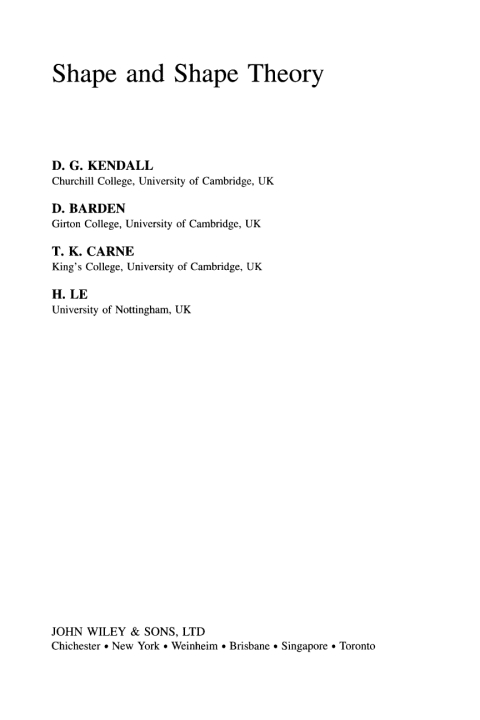 Shape and Shape Theory

D. G. KENDALL
Churchill College, University of Cambridge, UK

D. BARDEN
Girton College, University of Cambridge, UK

T. K. CARNE
King's College, University of Cambridge, UK

H. LE
University of Nottingham, UK

JOHN WILEY & SONS, LTD
Chichester • New York • Weinheim • Brisbane • Singapore • Toronto